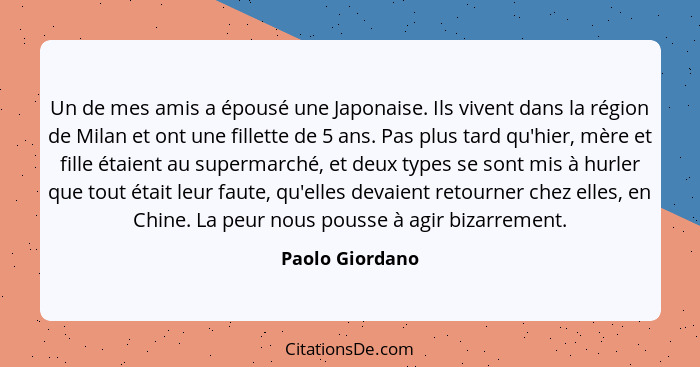 Un de mes amis a épousé une Japonaise. Ils vivent dans la région de Milan et ont une fillette de 5 ans. Pas plus tard qu'hier, mère et fille étaient au supermarché, et deux types se sont mis à hurler que tout était leur faute, qu'elles devaient retourner chez elles, en Chine. La peur nous pousse à agir bizarrement.

Paolo Giordano

CitationsDe.com